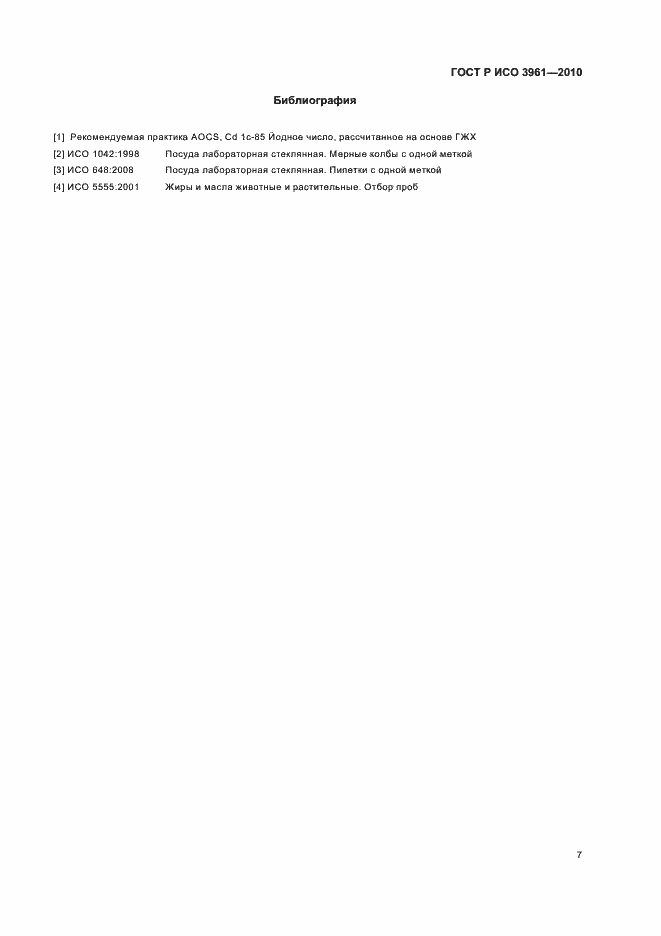 ГОСТ Р ИСО 3961—2010

Библиография

[1] Рекомендуемая практика AOCS, Cd 1c-85 Йодное число, рассчитанное на основе ГЖХ

[2] ИСО 1042:1998 Посуда лабораторная стеклянная. Мерные колбы с одной меткой

[3] ИСО 648:2008 Посуда лабораторная стеклянная. Пипетки с одной меткой

[4] ИСО 5555:2001 Жиры и масла животные и растительные. Отбор проб

7